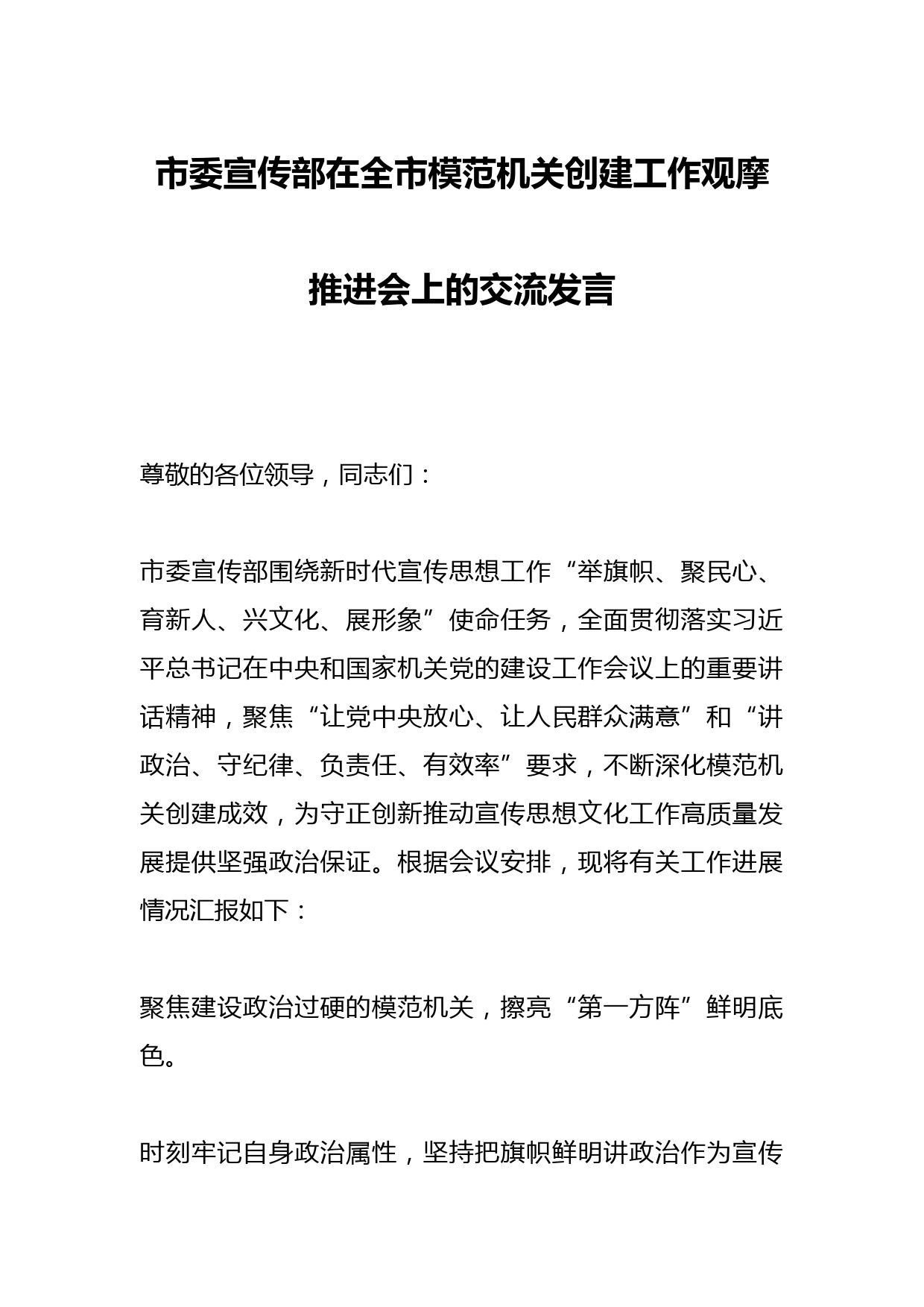 市委宣传部在全市模范机关创建工作观摩推进会上的交流发言

尊敬的各位领导，同志们：

市委宣传部围绕新时代宣传思想工作“举旗帜、聚民心、育新人、兴文化、展形象”使命任务，全面贯彻落实习近平总书记在中央和国家机关党的建设工作会议上的重要讲话精神，聚焦“让党中央放心、让人民群众满意”和“讲政治、守纪律、负责任、有效率”要求，不断深化模范机关创建成效，为守正创新推动宣传思想文化工作高质量发展提供坚强政治保证。根据会议安排，现将有关工作进展情况汇报如下：

聚焦建设政治过硬的模范机关，擦亮“第一方阵”鲜明底色。

时刻牢记自身政治属性，坚持把旗帜鲜明讲政治作为宣传